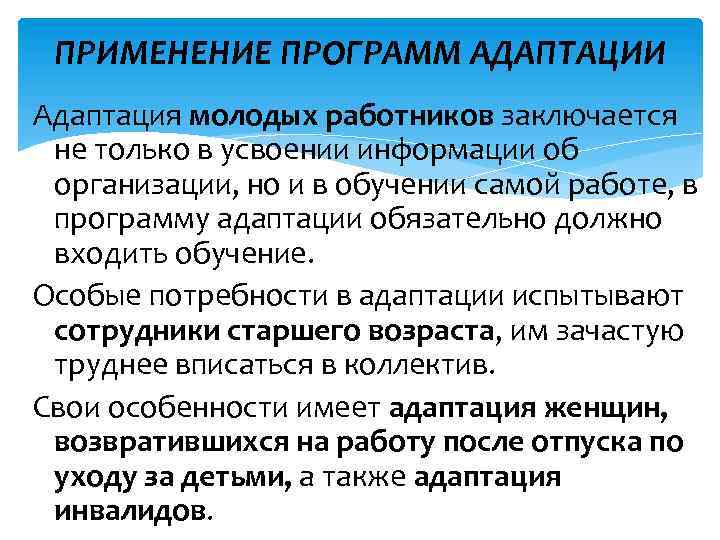 ПРИМЕНЕНИЕ ПРОГРАММ АДАПТАЦИИ

Адаптация молодых работников заключается не только в усвоении информации об организации, но и в обучении самой работе, в программу адаптации обязательно должно входить обучение.

Особые потребности в адаптации испытывают сотрудники старшего возраста, им зачастую труднее вписаться в коллектив.

Свои особенности имеет адаптация женщин, возвратившихся на работу после отпуска по уходу за детьми, а также адаптация инвалидов.